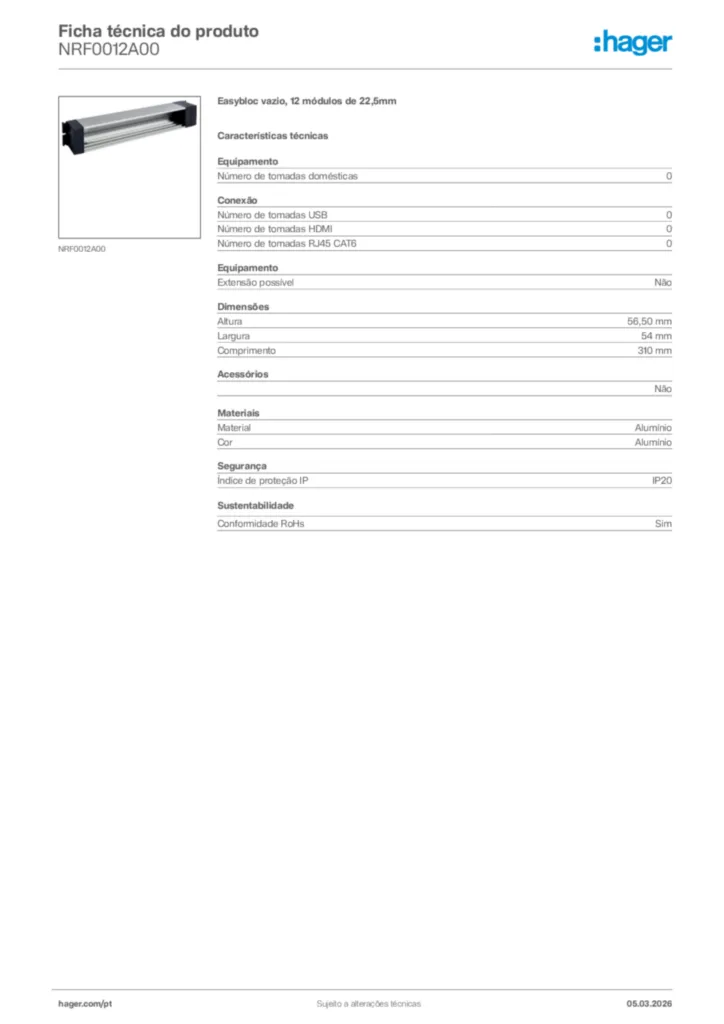 Ficha técnica do produto
NRF0012A00

:hager

NRF0012A00

Easybloc vazio, 12 módulos de 22,5mm

Características técnicas

Equipamento

| Número de tomadas domésticas | 0 |
|---|---|

Conexão

| Número de tomadas USB | 0 |
|---|---|
| Número de tomadas HDMI | 0 |
| Número de tomadas RJ45 CAT6 | 0 |

Equipamento

| Extensão possível | Não |
|---|---|

Dimensões

| Altura | 56,50 mm |
|---|---|
| Largura | 54 mm |
| Comprimento | 310 mm |

Acessórios

| | Não |
|---|---|

Materiais

| Material | Alumínio |
|---|---|
| Cor | Alumínio |

Segurança

| Índice de proteção IP | IP20 |
|---|---|

Sustentabilidade

| Conformidade RoHs | Sim |
|---|---|

hager.com/pt
Sujeito a alterações técnicas
05.03.2026